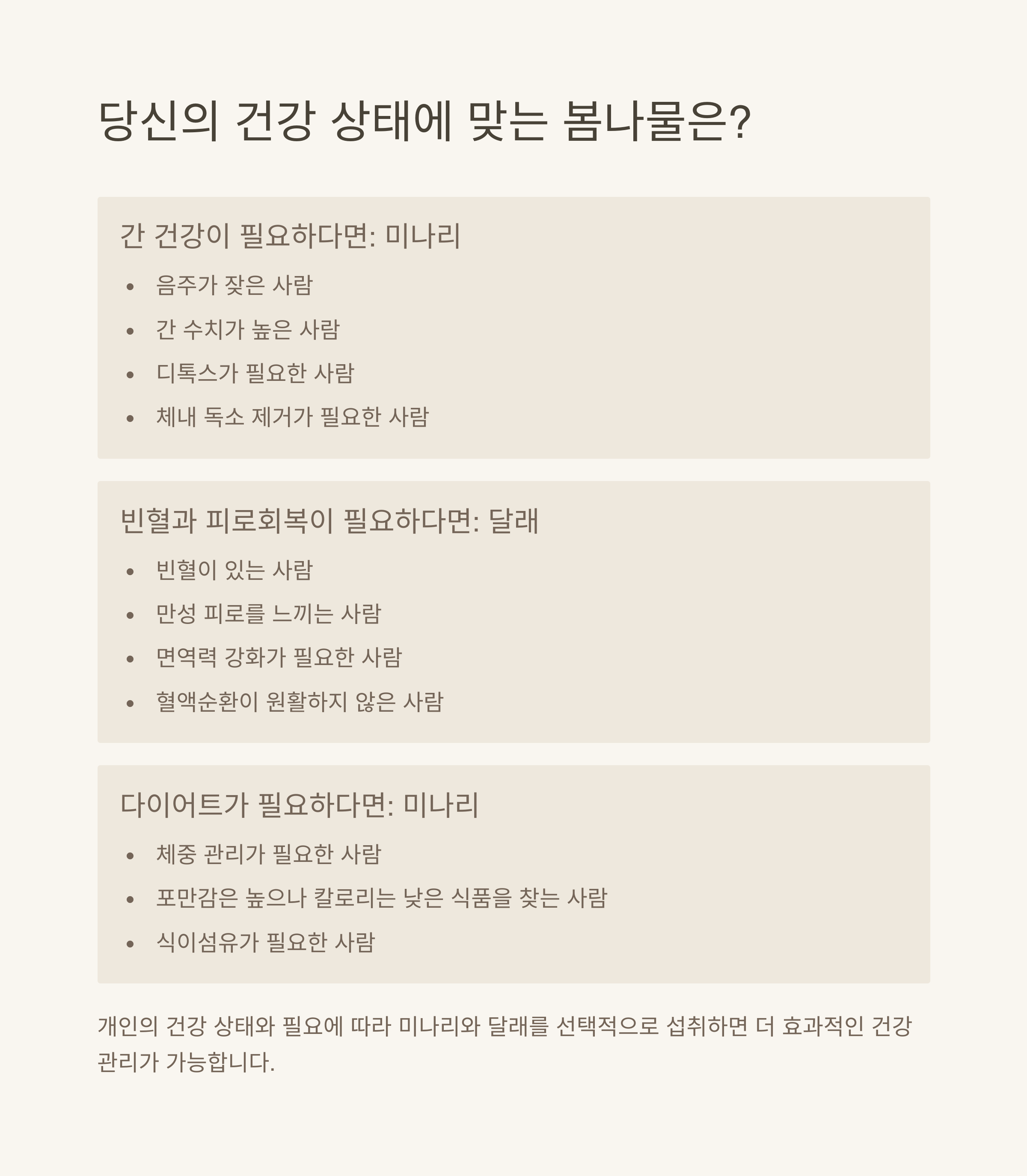 당신의 건강 상태에 맞는 봄나물은?

간 건강이 필요하다면: 미나리

• 음주가 잦은 사람
• 간 수치가 높은 사람
• 디톡스가 필요한 사람
• 체내 독소 제거가 필요한 사람

빈혈과 피로회복이 필요하다면: 달래

• 빈혈이 있는 사람
• 만성 피로를 느끼는 사람
• 면역력 강화가 필요한 사람
• 혈액순환이 원활하지 않은 사람

다이어트가 필요하다면: 미나리

• 체중 관리가 필요한 사람
• 포만감은 높으나 칼로리는 낮은 식품을 찾는 사람
• 식이섬유가 필요한 사람

개인의 건강 상태와 필요에 따라 미나리와 달래를 선택적으로 섭취하면 더 효과적인 건강 관리가 가능합니다.